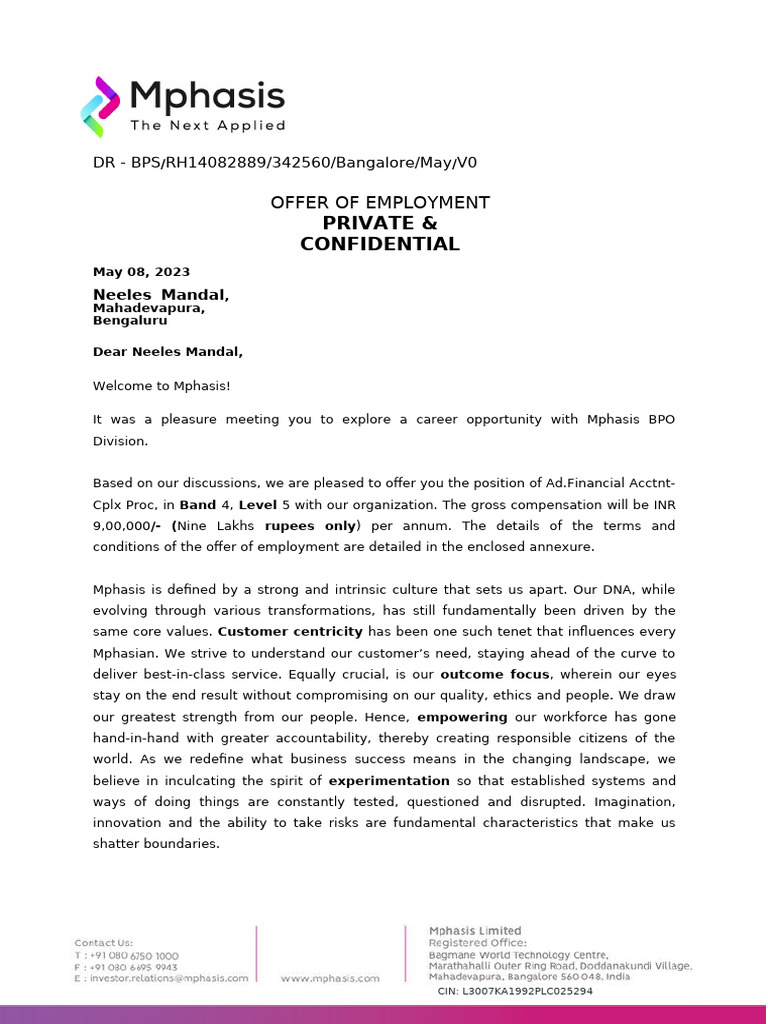 Mphasis
The Next Applied

DR - BPS/RH14082889/342560/Bangalore/May/V0

OFFER OF EMPLOYMENT
PRIVATE &
CONFIDENTIAL

May 08, 2023

Neeles Mandal,
Mahadevapura,
Bengaluru

Dear Neeles Mandal,

Welcome to Mphasis!

It was a pleasure meeting you to explore a career opportunity with Mphasis BPO Division.

Based on our discussions, we are pleased to offer you the position of Ad.Financial Acctnt-Cplx Proc, in Band 4, Level 5 with our organization. The gross compensation will be INR 9,00,000/- (Nine Lakhs rupees only) per annum. The details of the terms and conditions of the offer of employment are detailed in the enclosed annexure.

Mphasis is defined by a strong and intrinsic culture that sets us apart. Our DNA, while evolving through various transformations, has still fundamentally been driven by the same core values. Customer centricity has been one such tenet that influences every Mphasian. We strive to understand our customer's need, staying ahead of the curve to deliver best-in-class service. Equally crucial, is our outcome focus, wherein our eyes stay on the end result without compromising on our quality, ethics and people. We draw our greatest strength from our people. Hence, empowering our workforce has gone hand-in-hand with greater accountability, thereby creating responsible citizens of the world. As we redefine what business success means in the changing landscape, we believe in inculcating the spirit of experimentation so that established systems and ways of doing things are constantly tested, questioned and disrupted. Imagination, innovation and the ability to take risks are fundamental characteristics that make us shatter boundaries.

Contact Us:
T : +91 080 6750 1000
F : +91 080 6695 9943
E : investor.relations@mphasis.com

www.mphasis.com

Mphasis Limited
Registered Office:
Bagmane World Technology Centre,
Marathahalli Outer Ring Road, Doddanakundi Village,
Mahadevapura, Bangalore 560 048, India
CIN: L3007KA1992PLC025294